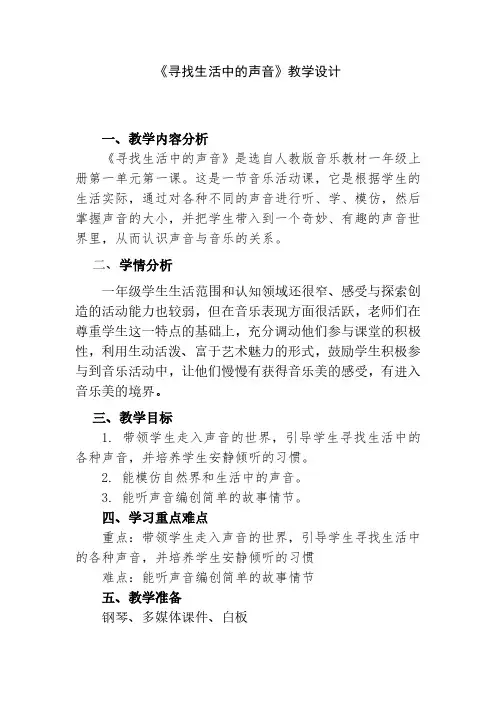 《寻找生活中的声音》教学设计

一、教学内容分析

《寻找生活中的声音》是选自人教版音乐教材一年级上册第一单元第一课。这是一节音乐活动课，它是根据学生的生活实际，通过对各种不同的声音进行听、学、模仿，然后掌握声音的大小，并把学生带入到一个奇妙、有趣的声音世界里，从而认识声音与音乐的关系。

二、学情分析

一年级学生生活范围和认知领域还很窄、感受与探索创造的活动能力也较弱，但在音乐表现方面很活跃，老师们在尊重学生这一特点的基础上，充分调动他们参与课堂的积极性，利用生动活泼、富于艺术魅力的形式，鼓励学生积极参与到音乐活动中，让他们慢慢有获得音乐美的感受，有进入音乐美的境界。

三、教学目标

1. 带领学生走入声音的世界，引导学生寻找生活中的各种声音，并培养学生安静倾听的习惯。

2. 能模仿自然界和生活中的声音。

3. 能听声音编创简单的故事情节。

四、学习重点难点

重点：带领学生走入声音的世界，引导学生寻找生活中的各种声音，并培养学生安静倾听的习惯

难点：能听声音编创简单的故事情节

五、教学准备

钢琴、多媒体课件、白板